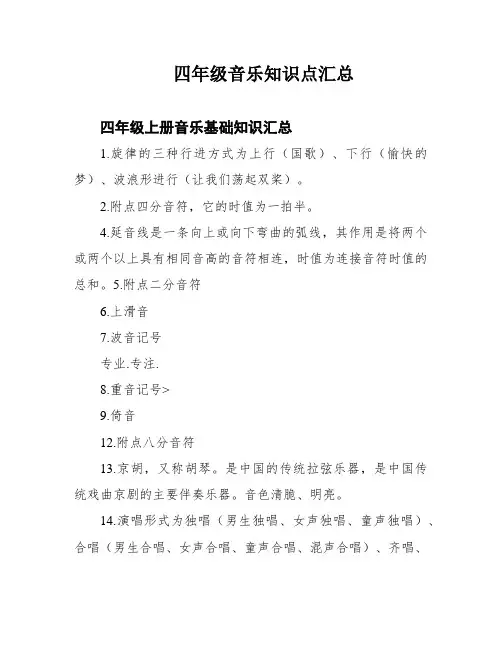 四年级音乐知识点汇总

四年级上册音乐基础知识汇总

1.旋律的三种行进方式为上行（国歌）、下行（愉快的梦）、波浪形进行（让我们荡起双桨）。

2.附点四分音符，它的时值为一拍半。

4.延音线是一条向上或向下弯曲的弧线，其作用是将两个或两个以上具有相同音高的音符相连，时值为连接音符时值的总和。5.附点二分音符

6.上滑音

7.波音记号

专业.专注.

8.重音记号>

9.倚音

12.附点八分音符

13.京胡，又称胡琴。是中国的传统拉弦乐器，是中国传统戏曲京剧的主要伴奏乐器。音色清脆、明亮。

14.演唱形式为独唱（男生独唱、女声独唱、童声独唱）、合唱（男生合唱、女声合唱、童声合唱、混声合唱）、齐唱、